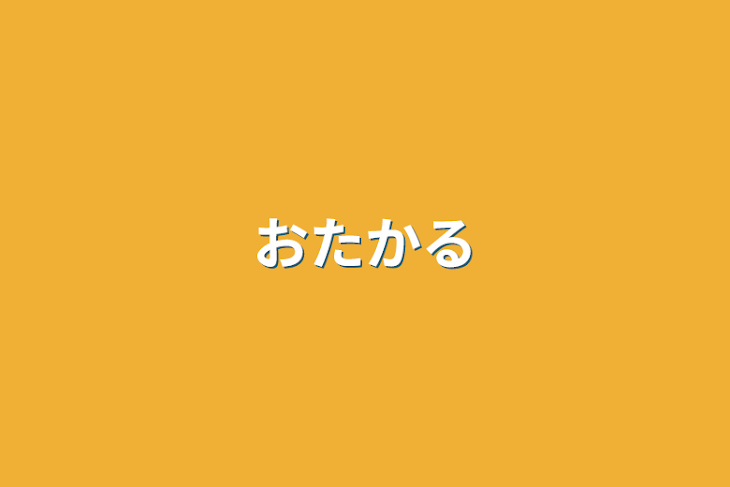 おたかる